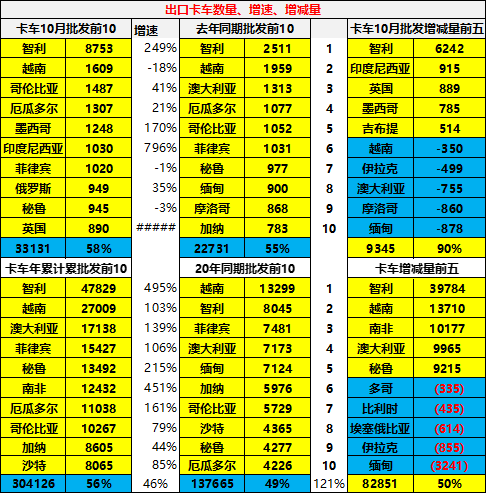 出口卡车数量、增速、增减量

| 卡车10月批发前10 | | 增速 | 去年同期批发前10 | | | 卡车10月批发增减量前五 | |
|---|---|---|---|---|---|---|---|
| 智利 | 8753 | 249% | 智利 | 2511 | 1 | 智利 | 6242 |
| 越南 | 1609 | -18% | 越南 | 1959 | 2 | 印度尼西亚 | 915 |
| 哥伦比亚 | 1487 | 41% | 澳大利亚 | 1313 | 3 | 英国 | 889 |
| 厄瓜多尔 | 1307 | 21% | 厄瓜多尔 | 1077 | 4 | 墨西哥 | 785 |
| 墨西哥 | 1248 | 170% | 哥伦比亚 | 1052 | 5 | 吉布提 | 514 |
| 印度尼西亚 | 1030 | 796% | 菲律宾 | 1031 | 6 | 越南 | -350 |
| 菲律宾 | 1020 | -1% | 秘鲁 | 977 | 7 | 伊拉克 | -499 |
| 俄罗斯 | 949 | 35% | 缅甸 | 900 | 8 | 澳大利亚 | -755 |
| 秘鲁 | 945 | -3% | 摩洛哥 | 868 | 9 | 摩洛哥 | -860 |
| 英国 | 890 | ##### | 加纳 | 783 | 10 | 缅甸 | -878 |
| 33131 | 58% | | 22731 | 55% | | 9345 | 90% |
| 卡车年累计累批发前10 | | | 20年同期批发前10 | | | 卡车增减量前五 | |
| 智利 | 47829 | 495% | 越南 | 13299 | 1 | 智利 | 39784 |
| 越南 | 27009 | 103% | 智利 | 8045 | 2 | 越南 | 13710 |
| 澳大利亚 | 17138 | 139% | 菲律宾 | 7481 | 3 | 南非 | 10177 |
| 菲律宾 | 15427 | 106% | 澳大利亚 | 7173 | 4 | 澳大利亚 | 9965 |
| 秘鲁 | 13492 | 215% | 缅甸 | 7124 | 5 | 秘鲁 | 9215 |
| 南非 | 12432 | 451% | 加纳 | 5976 | 6 | 多哥 | (335) |
| 厄瓜多尔 | 11038 | 161% | 哥伦比亚 | 5729 | 7 | 比利时 | (435) |
| 哥伦比亚 | 10267 | 79% | 沙特 | 4365 | 8 | 埃塞俄比亚 | (614) |
| 加纳 | 8605 | 44% | 秘鲁 | 4277 | 9 | 伊拉克 | (855) |
| 沙特 | 8065 | 85% | 厄瓜多尔 | 4226 | 10 | 缅甸 | (3241) |
| 304126 | 56% | 46% | 137665 | 49% | 121% | 82851 | 50% |